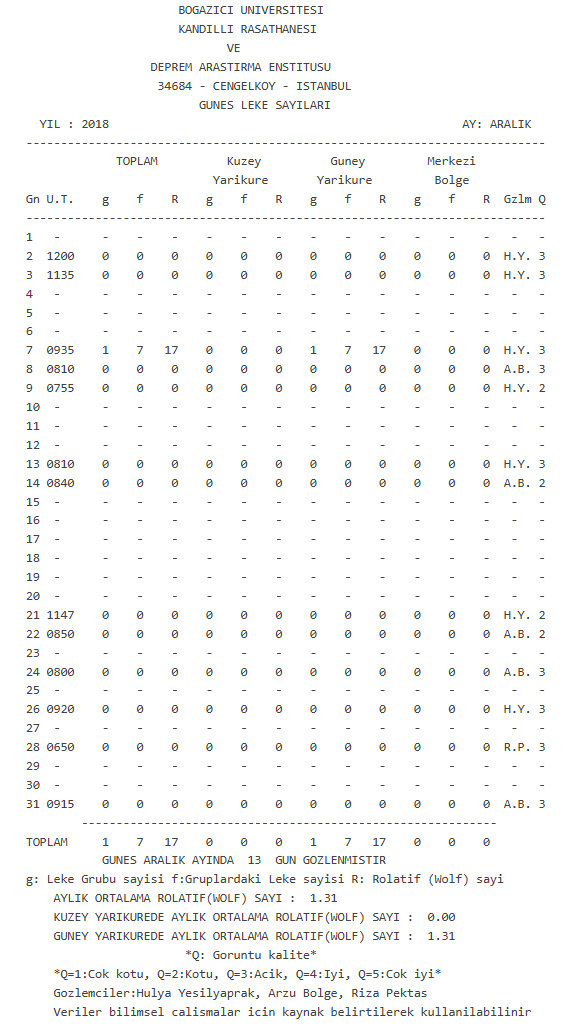 BOGAZICI UNIVERSITESI
KANDILLI RASATHANESI
VE
DEPREM ARASTIRMA ENSTITUSU
34684 - CENGELKOY - ISTANBUL
GUNES LEKE SAYILARI

YIL : 2018 AY: ARALIK

| Gn | U.T. | TOPLAM g | TOPLAM f | TOPLAM R | Kuzey Yarikure g | Kuzey Yarikure f | Kuzey Yarikure R | Guney Yarikure g | Guney Yarikure f | Guney Yarikure R | Merkezi Bolge g | Merkezi Bolge f | Merkezi Bolge R | Gzlm | Q |
|---|---|---|---|---|---|---|---|---|---|---|---|---|---|---|---|
| 1 | - | - | - | - | - | - | - | - | - | - | - | - | - | - | - |
| 2 | 1200 | 0 | 0 | 0 | 0 | 0 | 0 | 0 | 0 | 0 | 0 | 0 | 0 | H.Y. | 3 |
| 3 | 1135 | 0 | 0 | 0 | 0 | 0 | 0 | 0 | 0 | 0 | 0 | 0 | 0 | H.Y. | 3 |
| 4 | - | - | - | - | - | - | - | - | - | - | - | - | - | - | - |
| 5 | - | - | - | - | - | - | - | - | - | - | - | - | - | - | - |
| 6 | - | - | - | - | - | - | - | - | - | - | - | - | - | - | - |
| 7 | 0935 | 1 | 7 | 17 | 0 | 0 | 0 | 1 | 7 | 17 | 0 | 0 | 0 | H.Y. | 3 |
| 8 | 0810 | 0 | 0 | 0 | 0 | 0 | 0 | 0 | 0 | 0 | 0 | 0 | 0 | A.B. | 3 |
| 9 | 0755 | 0 | 0 | 0 | 0 | 0 | 0 | 0 | 0 | 0 | 0 | 0 | 0 | H.Y. | 2 |
| 10 | - | - | - | - | - | - | - | - | - | - | - | - | - | - | - |
| 11 | - | - | - | - | - | - | - | - | - | - | - | - | - | - | - |
| 12 | - | - | - | - | - | - | - | - | - | - | - | - | - | - | - |
| 13 | 0810 | 0 | 0 | 0 | 0 | 0 | 0 | 0 | 0 | 0 | 0 | 0 | 0 | H.Y. | 3 |
| 14 | 0840 | 0 | 0 | 0 | 0 | 0 | 0 | 0 | 0 | 0 | 0 | 0 | 0 | A.B. | 2 |
| 15 | - | - | - | - | - | - | - | - | - | - | - | - | - | - | - |
| 16 | - | - | - | - | - | - | - | - | - | - | - | - | - | - | - |
| 17 | - | - | - | - | - | - | - | - | - | - | - | - | - | - | - |
| 18 | - | - | - | - | - | - | - | - | - | - | - | - | - | - | - |
| 19 | - | - | - | - | - | - | - | - | - | - | - | - | - | - | - |
| 20 | - | - | - | - | - | - | - | - | - | - | - | - | - | - | - |
| 21 | 1147 | 0 | 0 | 0 | 0 | 0 | 0 | 0 | 0 | 0 | 0 | 0 | 0 | H.Y. | 2 |
| 22 | 0850 | 0 | 0 | 0 | 0 | 0 | 0 | 0 | 0 | 0 | 0 | 0 | 0 | A.B. | 2 |
| 23 | - | - | - | - | - | - | - | - | - | - | - | - | - | - | - |
| 24 | 0800 | 0 | 0 | 0 | 0 | 0 | 0 | 0 | 0 | 0 | 0 | 0 | 0 | A.B. | 3 |
| 25 | - | - | - | - | - | - | - | - | - | - | - | - | - | - | - |
| 26 | 0920 | 0 | 0 | 0 | 0 | 0 | 0 | 0 | 0 | 0 | 0 | 0 | 0 | H.Y. | 3 |
| 27 | - | - | - | - | - | - | - | - | - | - | - | - | - | - | - |
| 28 | 0650 | 0 | 0 | 0 | 0 | 0 | 0 | 0 | 0 | 0 | 0 | 0 | 0 | R.P. | 3 |
| 29 | - | - | - | - | - | - | - | - | - | - | - | - | - | - | - |
| 30 | - | - | - | - | - | - | - | - | - | - | - | - | - | - | - |
| 31 | 0915 | 0 | 0 | 0 | 0 | 0 | 0 | 0 | 0 | 0 | 0 | 0 | 0 | A.B. | 3 |
| TOPLAM | | 1 | 7 | 17 | 0 | 0 | 0 | 1 | 7 | 17 | 0 | 0 | 0 | | |

GUNES ARALIK AYINDA 13 GUN GOZLENMISTIR
g: Leke Grubu sayisi f:Gruplardaki Leke sayisi R: Rolatif (Wolf) sayi
AYLIK ORTALAMA ROLATIF(WOLF) SAYI : 1.31
KUZEY YARIKUREDE AYLIK ORTALAMA ROLATIF(WOLF) SAYI : 0.00
GUNEY YARIKUREDE AYLIK ORTALAMA ROLATIF(WOLF) SAYI : 1.31
*Q: Goruntu kalite*
*Q=1:Cok kotu, Q=2:Kotu, Q=3:Acik, Q=4:Iyi, Q=5:Cok iyi*
Gozlemciler:Hulya Yesilyaprak, Arzu Bolge, Riza Pektas
Veriler bilimsel calismalar icin kaynak belirtilerek kullanilabilinir